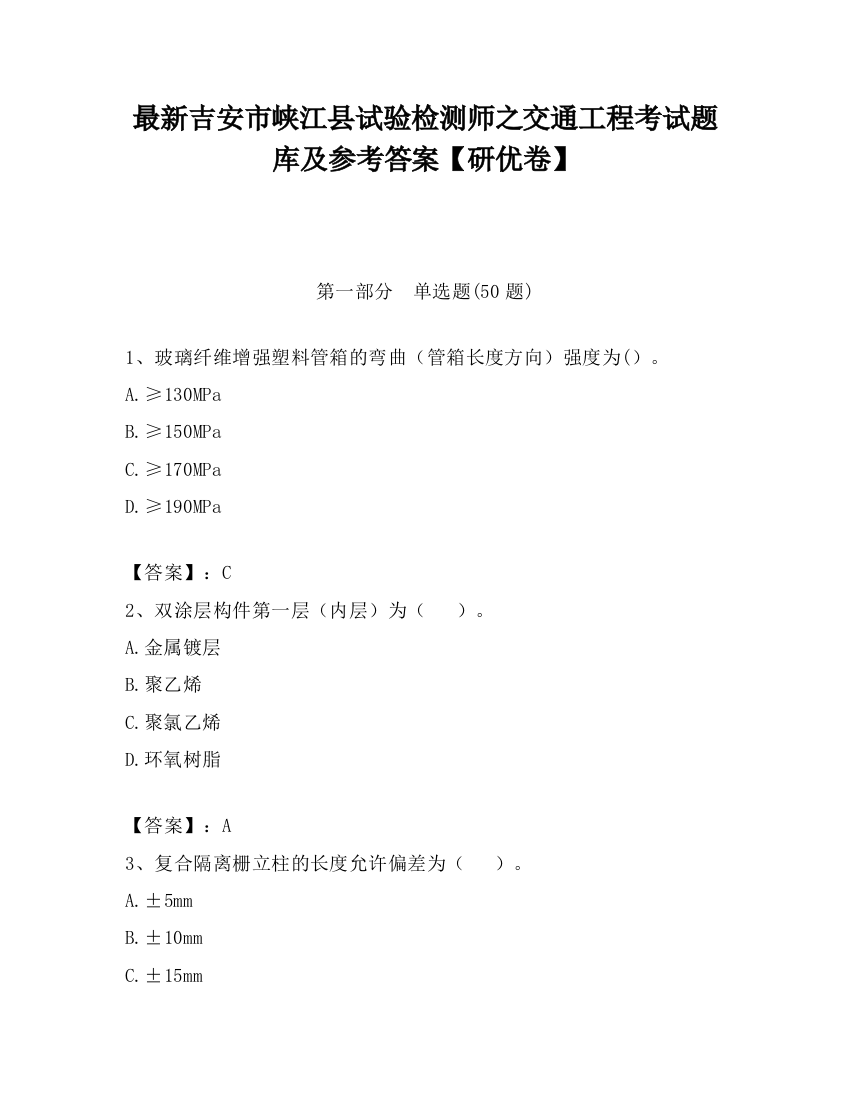 最新吉安市峡江县试验检测师之交通工程考试题库及参考答案【研优卷】

第一部分　单选题(50 题)

1、玻璃纤维增强塑料管箱的弯曲（管箱长度方向）强度为()。

A.≥130MPa

B.≥150MPa

C.≥170MPa

D.≥190MPa

【答案】：C

2、双涂层构件第一层（内层）为（　　）。

A.金属镀层

B.聚乙烯

C.聚氯乙烯

D.环氧树脂

【答案】：A

3、复合隔离栅立柱的长度允许偏差为（　　）。

A.±5mm

B.±10mm

C.±15mm